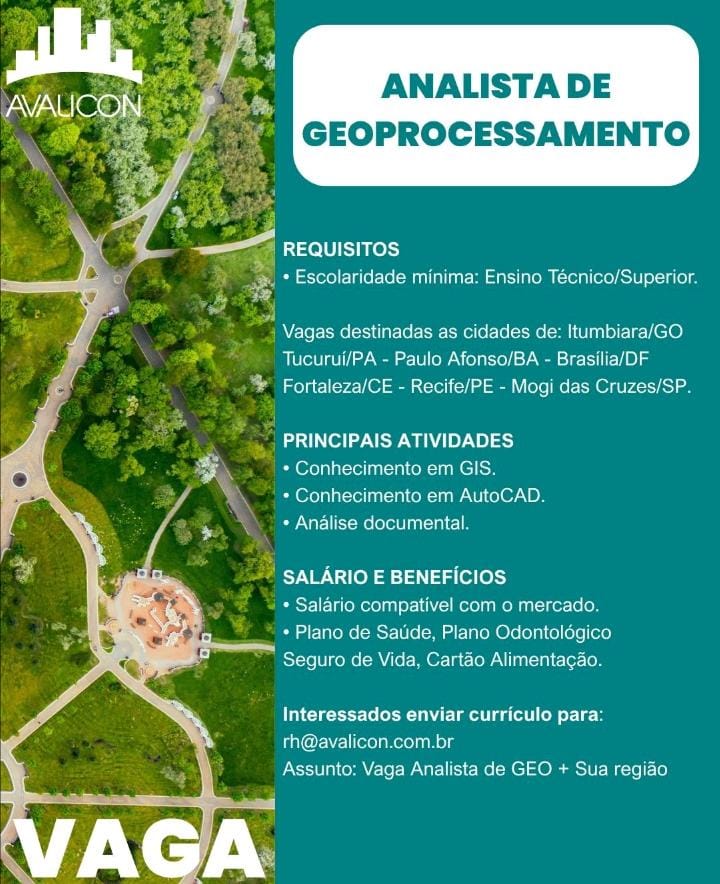 AVALICON

ANALISTA DE GEOPROCESSAMENTO

REQUISITOS
• Escolaridade mínima: Ensino Técnico/Superior.

Vagas destinadas as cidades de: Itumbiara/GO Tucuruí/PA - Paulo Afonso/BA - Brasília/DF Fortaleza/CE - Recife/PE - Mogi das Cruzes/SP.

PRINCIPAIS ATIVIDADES
• Conhecimento em GIS.
• Conhecimento em AutoCAD.
• Análise documental.

SALÁRIO E BENEFÍCIOS
• Salário compatível com o mercado.
• Plano de Saúde, Plano Odontológico Seguro de Vida, Cartão Alimentação.

Interessados enviar currículo para:
rh@avalicon.com.br
Assunto: Vaga Analista de GEO + Sua região

VAGA